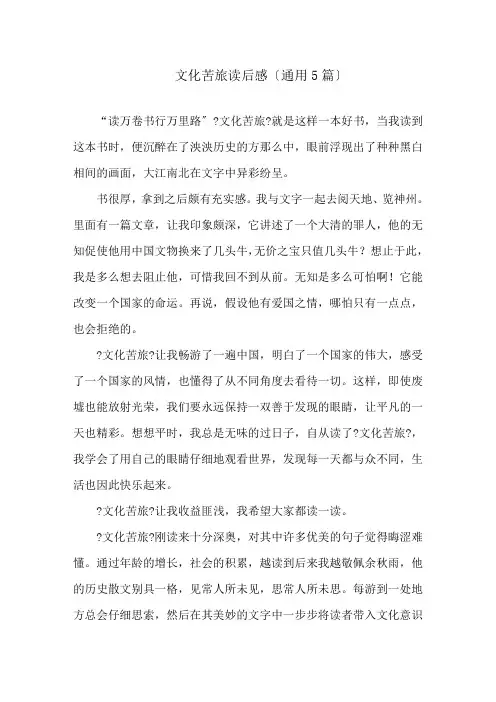 文化苦旅读后感〔通用5篇〕

“读万卷书行万里路”?文化苦旅?就是这样一本好书，当我读到这本书时，便沉醉在了泱泱历史的方那么中，眼前浮现出了种种黑白相间的画面，大江南北在文字中异彩纷呈。

书很厚，拿到之后颇有充实感。我与文字一起去阅天地、览神州。里面有一篇文章，让我印象颇深，它讲述了一个大清的罪人，他的无知促使他用中国文物换来了几头牛，无价之宝只值几头牛？想止于此，我是多么想去阻止他，可惜我回不到从前。无知是多么可怕啊！它能改变一个国家的命运。再说，假设他有爱国之情，哪怕只有一点点，也会拒绝的。

?文化苦旅?让我畅游了一遍中国，明白了一个国家的伟大，感受了一个国家的风情，也懂得了从不同角度去看待一切。这样，即使废墟也能放射光荣，我们要永远保持一双善于发现的眼睛，让平凡的一天也精彩。想想平时，我总是无味的过日子，自从读了?文化苦旅?，我学会了用自己的眼睛仔细地观看世界，发现每一天都与众不同，生活也因此快乐起来。

?文化苦旅?让我收益匪浅，我希望大家都读一读。

?文化苦旅?刚读来十分深奥，对其中许多优美的句子觉得晦涩难懂。通过年龄的增长，社会的积累，越读到后来我越敬佩余秋雨，他的历史散文别具一格，见常人所未见，思常人所未思。每游到一处地方总会仔细思索，然后在其美妙的文字中一步步将读者带入文化意识